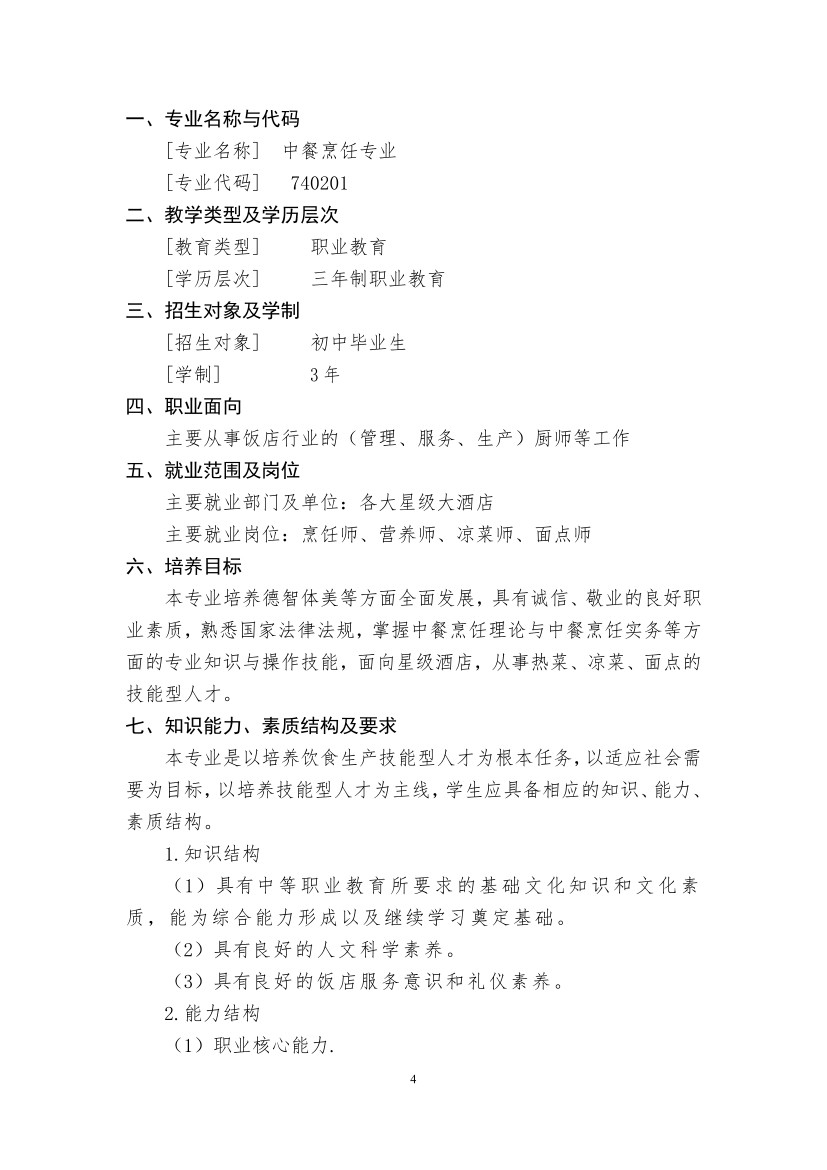 一、专业名称与代码

［专业名称］ 中餐烹饪专业

［专业代码］ 740201

二、教学类型及学历层次

［教育类型］ 职业教育

［学历层次］ 三年制职业教育

三、招生对象及学制

［招生对象］ 初中毕业生

［学制］ 3年

四、职业面向

主要从事饭店行业的（管理、服务、生产）厨师等工作

五、就业范围及岗位

主要就业部门及单位：各大星级大酒店

主要就业岗位：烹饪师、营养师、凉菜师、面点师

六、培养目标

本专业培养德智体美等方面全面发展，具有诚信、敬业的良好职业素质，熟悉国家法律法规，掌握中餐烹饪理论与中餐烹饪实务等方面的专业知识与操作技能，面向星级酒店，从事热菜、凉菜、面点的技能型人才。

七、知识能力、素质结构及要求

本专业是以培养饮食生产技能型人才为根本任务，以适应社会需要为目标，以培养技能型人才为主线，学生应具备相应的知识、能力、素质结构。

1.知识结构

（1）具有中等职业教育所要求的基础文化知识和文化素质，能为综合能力形成以及继续学习奠定基础。

（2）具有良好的人文科学素养。

（3）具有良好的饭店服务意识和礼仪素养。

2.能力结构

（1）职业核心能力.

4